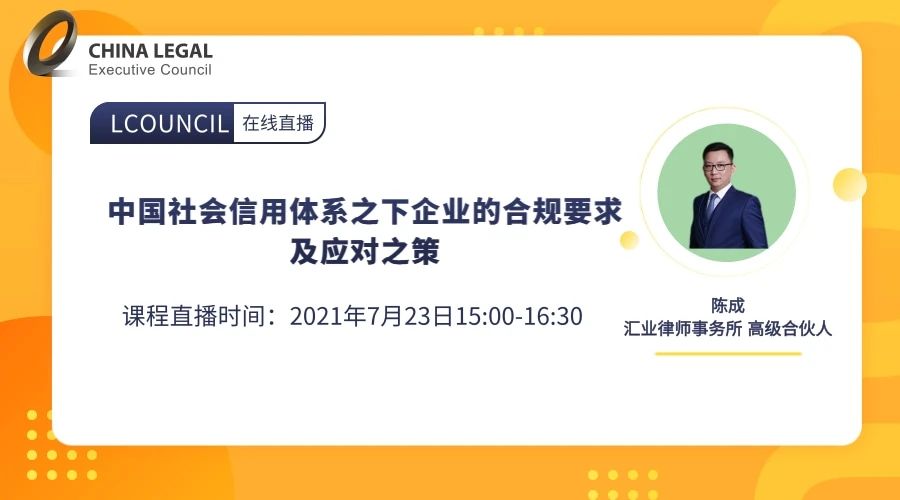 CHINA LEGAL
Executive Council

LCOUNCIL 在线直播

中国社会信用体系之下企业的合规要求及应对之策

课程直播时间：2021年7月23日15:00-16:30

陈成
汇业律师事务所 高级合伙人